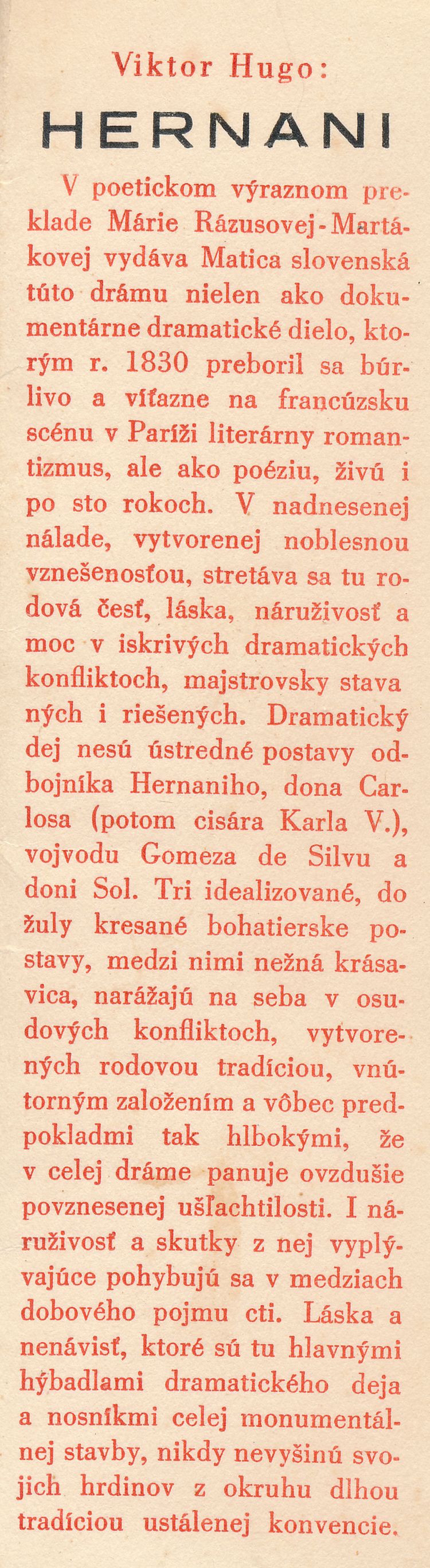 Viktor Hugo:

HERNANI

V poetickom výraznom preklade Márie Rázusovej-Martákovej vydáva Matica slovenská túto drámu nielen ako dokumentárne dramatické dielo, ktorým r. 1830 preboril sa búrlivo a víťazne na francúzsku scénu v Paríži literárny romantizmus, ale ako poéziu, živú i po sto rokoch. V nadnesenej nálade, vytvorenej noblesnou vznešenosťou, stretáva sa tu rodová česť, láska, náruživosť a moc v iskrivých dramatických konfliktoch, majstrovsky stavaných i riešených. Dramatický dej nesú ústredné postavy odbojníka Hernaniho, dona Carlosa (potom cisára Karla V.), vojvodu Gomeza de Silvu a doni Sol. Tri idealizované, do žuly kresané bohatierske postavy, medzi nimi nežná krásavica, narážajú na seba v osudových konfliktoch, vytvorených rodovou tradíciou, vnútorným založením a vôbec predpokladmi tak hlbokými, že v celej dráme panuje ovzdušie povznesenej ušľachtilosti. I náruživosť a skutky z nej vyplývajúce pohybujú sa v medziach dobového pojmu cti. Láska a nenávisť, ktoré sú tu hlavnými hýbadlami dramatického deja a nosníkmi celej monumentálnej stavby, nikdy nevyšinú svojich hrdinov z okruhu dlhou tradíciou ustálenej konvencie.